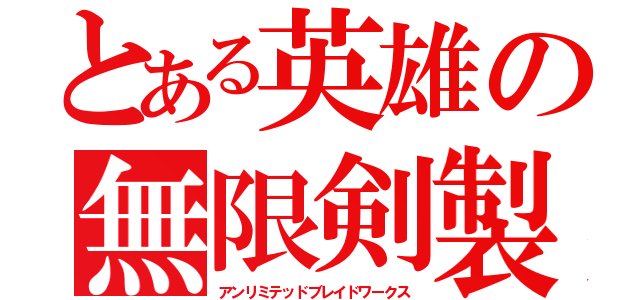 とある英雄の
無限剣製
アンリミテッドブレイドワークス